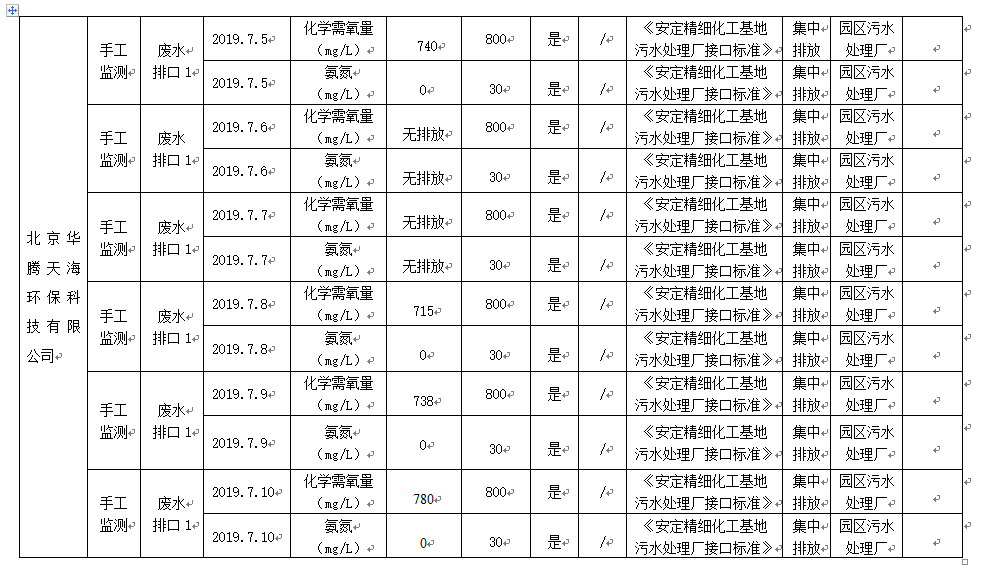 | 北京华腾天海环保科技有限公司 | 手工监测 | 废水排口1 | 2019.7.5 | 化学需氧量(mg/L) | 740 | 800 | 是 | / | 《安定精细化工基地污水处理厂接口标准》 | 集中排放 | 园区污水处理厂 | |
|---|---|---|---|---|---|---|---|---|---|---|---|---|
| | | | 2019.7.5 | 氨氮(mg/L) | 0 | 30 | 是 | / | 《安定精细化工基地污水处理厂接口标准》 | 集中排放 | 园区污水处理厂 | |
| | 手工监测 | 废水排口1 | 2019.7.6 | 化学需氧量(mg/L) | 无排放 | 800 | 是 | / | 《安定精细化工基地污水处理厂接口标准》 | 集中排放 | 园区污水处理厂 | |
| | | | 2019.7.6 | 氨氮(mg/L) | 无排放 | 30 | 是 | / | 《安定精细化工基地污水处理厂接口标准》 | 集中排放 | 园区污水处理厂 | |
| | 手工监测 | 废水排口1 | 2019.7.7 | 化学需氧量(mg/L) | 无排放 | 800 | 是 | / | 《安定精细化工基地污水处理厂接口标准》 | 集中排放 | 园区污水处理厂 | |
| | | | 2019.7.7 | 氨氮(mg/L) | 无排放 | 30 | 是 | / | 《安定精细化工基地污水处理厂接口标准》 | 集中排放 | 园区污水处理厂 | |
| | 手工监测 | 废水排口1 | 2019.7.8 | 化学需氧量(mg/L) | 715 | 800 | 是 | / | 《安定精细化工基地污水处理厂接口标准》 | 集中排放 | 园区污水处理厂 | |
| | | | 2019.7.8 | 氨氮(mg/L) | 0 | 30 | 是 | / | 《安定精细化工基地污水处理厂接口标准》 | 集中排放 | 园区污水处理厂 | |
| | 手工监测 | 废水排口1 | 2019.7.9 | 化学需氧量(mg/L) | 738 | 800 | 是 | / | 《安定精细化工基地污水处理厂接口标准》 | 集中排放 | 园区污水处理厂 | |
| | | | 2019.7.9 | 氨氮(mg/L) | 0 | 30 | 是 | / | 《安定精细化工基地污水处理厂接口标准》 | 集中排放 | 园区污水处理厂 | |
| | 手工监测 | 废水排口1 | 2019.7.10 | 化学需氧量(mg/L) | 780 | 800 | 是 | / | 《安定精细化工基地污水处理厂接口标准》 | 集中排放 | 园区污水处理厂 | |
| | | | 2019.7.10 | 氨氮(mg/L) | 0 | 30 | 是 | / | 《安定精细化工基地污水处理厂接口标准》 | 集中排放 | 园区污水处理厂 | |